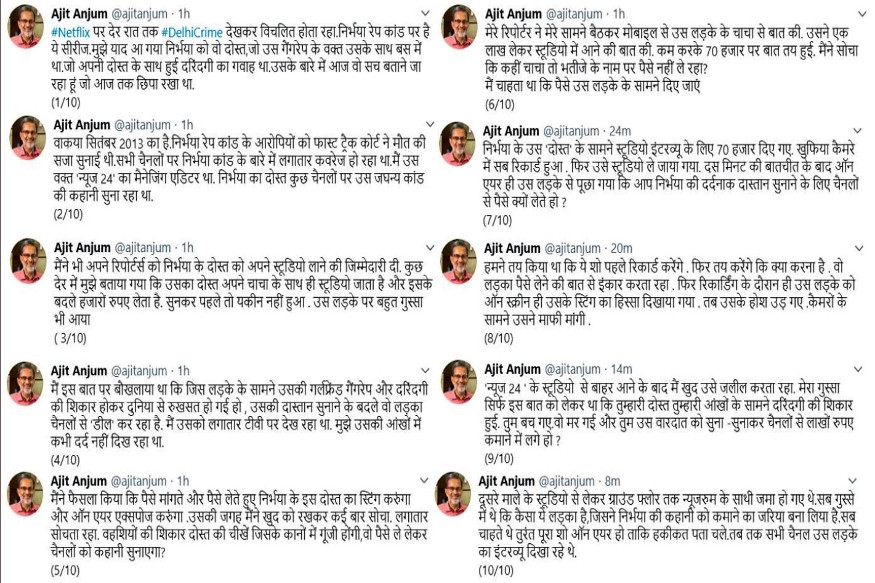 Ajit Anjum @ajitanjum · 1h
#Netflix पर देर रात तक #DelhiCrime देखकर विचलित होता रहा.निर्भया रेप कांड पर है ये सीरीज.मुझे याद आ गया निर्भया का वो दोस्त,जो उस गैंगरेप के वक्त उसके साथ बस में था.जो अपनी दोस्त के साथ हुई दरिंदगी का गवाह था.उसके बारे में आज वो सच बताने जा रहा हूं जो आज तक छिपा रखा था.
(1/10)

Ajit Anjum @ajitanjum · 1h
वाकया सितंबर 2013 का है.निर्भया रेप कांड के आरोपियों को फास्ट ट्रैक कोर्ट ने मौत की सजा सुनाई थी.सभी चैनलों पर निर्भया कांड के बारे में लगातार कवरेज हो रहा था.मैं उस वक्त 'न्यूज 24' का मैनेजिंग एडिटर था. निर्भया का दोस्त कुछ चैनलों पर उस जघन्य कांड की कहानी सुना रहा था.
(2/10)

Ajit Anjum @ajitanjum · 1h
मैंने भी अपने रिपोर्टर्स को निर्भया के दोस्त को अपने स्टूडियो लाने की जिम्मेदारी दी. कुछ देर में मुझे बताया गया कि उसका दोस्त अपने चाचा के साथ ही स्टूडियो जाता है और इसके बदले हजारों रुपए लेता है. सुनकर पहले तो यकीन नहीं हुआ . उस लड़के पर बहुत गुस्सा भी आया
( 3/10)

Ajit Anjum @ajitanjum · 1h
मैं इस बात पर बौखलाया था कि जिस लड़के के सामने उसकी गर्लफ्रेंड गैंगरेप और दरिंदगी की शिकार होकर दुनिया से रुखसत हो गई हो , उसकी दास्तान सुनाने के बदले वो लड़का चैनलों से 'डील' कर रहा है. मैं उसको लगातार टीवी पर देख रहा था. मुझे उसकी आंखों में कभी दर्द नहीं दिख रहा था.
(4/10)

Ajit Anjum @ajitanjum · 1h
मैंने फैसला किया कि पैसे मांगते और पैसे लेते हुए निर्भया के इस दोस्त का स्टिंग करुंगा और ऑन एयर एक्सपोज करुंगा .उसकी जगह मैंने खुद को रखकर कई बार सोचा. लगातार सोचता रहा. वहशियों की शिकार दोस्त की चीखें जिसके कानों में गूंजी होंगी,वो पैसे ले लेकर चैनलों को कहानी सुनाएगा?
(5/10)

Ajit Anjum @ajitanjum · 1h
मेरे रिपोर्टर ने मेरे सामने बैठकर मोबाइल से उस लड़के के चाचा से बात की. उसने एक लाख लेकर स्टूडियो में आने की बात की. कम करके 70 हजार पर बात तय हुई. मैंने सोचा कि कहीं चाचा तो भतीजे के नाम पर पैसे नहीं ले रहा?
मैं चाहता था कि पैसे उस लड़के के सामने दिए जाएं
(6/10)

Ajit Anjum @ajitanjum · 24m
निर्भया के उस 'दोस्त' के सामने स्टूडियो इंटरव्यू के लिए 70 हजार दिए गए. खुफिया कैमरे में सब रिकार्ड हुआ . फिर उसे स्टूडियो ले जाया गया. दस मिनट की बातचीत के बाद ऑन एयर ही उस लड़के से पूछा गया कि आप निर्भया की दर्दनाक दास्तान सुनाने के लिए चैनलों से पैसे क्यों लेते हो ?
(7/10)

Ajit Anjum @ajitanjum · 20m
हमने तय किया था कि ये शो पहले रिकार्ड करेंगे . फिर तय करेंगे कि क्या करना है . वो लड़का पैसे लेने की बात से इंकार करता रहा . फिर रिकार्डिंग के दौरान ही उस लड़के को ऑन स्क्रीन ही उसके स्टिंग का हिस्सा दिखाया गया . तब उसके होश उड़ गए .कैमरों के सामने उसने माफी मांगी .
(8/10)

Ajit Anjum @ajitanjum · 14m
'न्यूज 24 ' के स्टूडियो से बाहर आने के बाद मैं खुद उसे जलील करता रहा. मेरा गुस्सा सिर्फ इस बात को लेकर था कि तुम्हारी दोस्त तुम्हारी आंखों के सामने दरिंदगी की शिकार हुई. तुम बच गए.वो मर गई और तुम उस वारदात को सुना -सुनाकर चैनलों से लाखों रुपए कमाने में लगे हो ?
(9/10)

Ajit Anjum @ajitanjum · 8m
दूसरे माले के स्टूडियो से लेकर ग्राउंड फ्लोर तक न्यूजरुम के साथी जमा हो गए थे.सब गुस्से में थे कि कैसा ये लड़का है,जिसने निर्भया की कहानी को कमाने का जरिया बना लिया है.सब चाहते थे तुरंत पूरा शो ऑन एयर हो ताकि हकीकत पता चले.तब तक सभी चैनल उस लड़के का इंटरव्यू दिखा रहे थे.
(10/10)